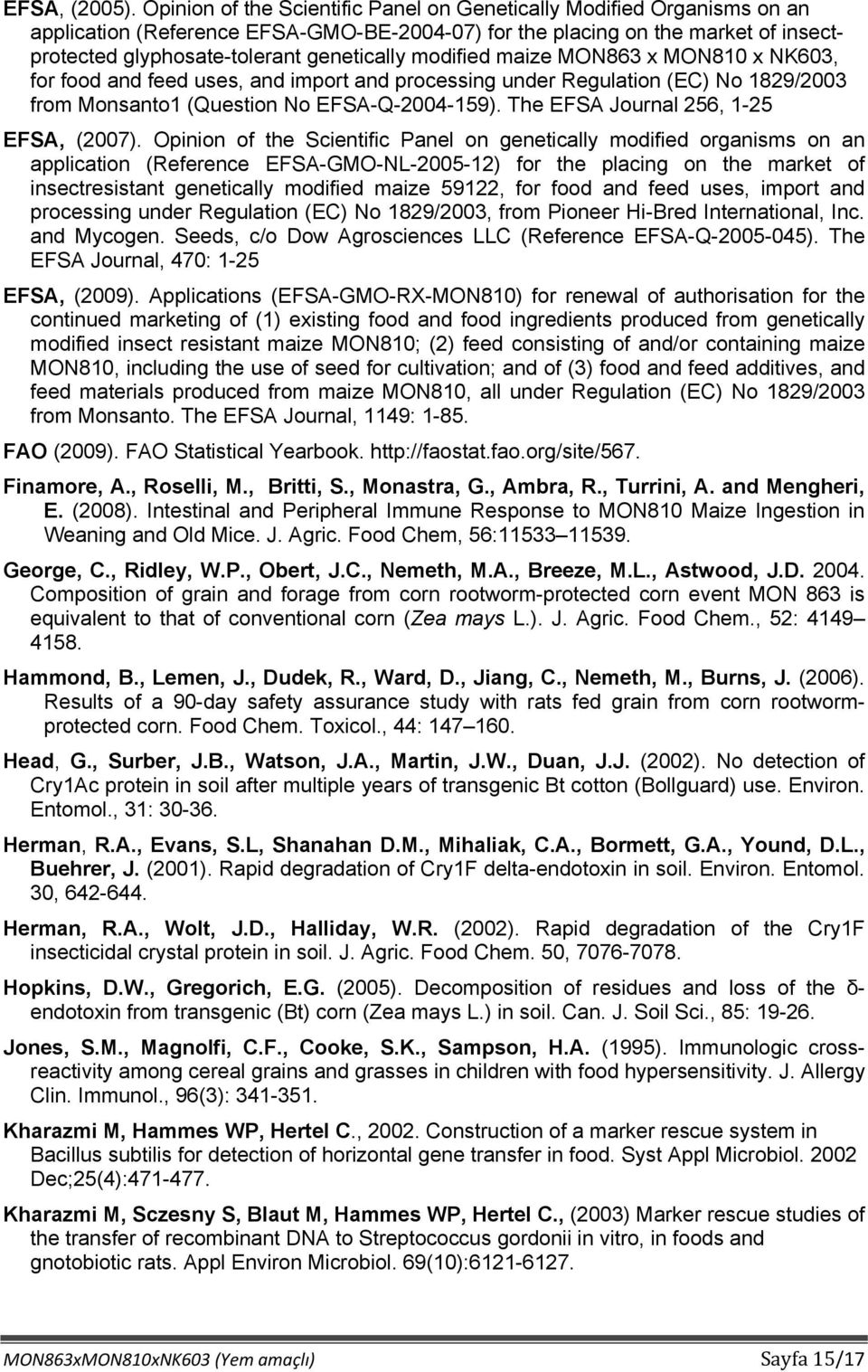 EFSA, (2005). Opinion of the Scientific Panel on Genetically Modified Organisms on an application (Reference EFSA-GMO-BE-2004-07) for the placing on the market of insect-protected glyphosate-tolerant genetically modified maize MON863 x MON810 x NK603, for food and feed uses, and import and processing under Regulation (EC) No 1829/2003 from Monsanto1 (Question No EFSA-Q-2004-159). The EFSA Journal 256, 1-25

EFSA, (2007). Opinion of the Scientific Panel on genetically modified organisms on an application (Reference EFSA-GMO-NL-2005-12) for the placing on the market of insectresistant genetically modified maize 59122, for food and feed uses, import and processing under Regulation (EC) No 1829/2003, from Pioneer Hi-Bred International, Inc. and Mycogen. Seeds, c/o Dow Agrosciences LLC (Reference EFSA-Q-2005-045). The EFSA Journal, 470: 1-25

EFSA, (2009). Applications (EFSA-GMO-RX-MON810) for renewal of authorisation for the continued marketing of (1) existing food and food ingredients produced from genetically modified insect resistant maize MON810; (2) feed consisting of and/or containing maize MON810, including the use of seed for cultivation; and of (3) food and feed additives, and feed materials produced from maize MON810, all under Regulation (EC) No 1829/2003 from Monsanto. The EFSA Journal, 1149: 1-85.

FAO (2009). FAO Statistical Yearbook. http://faostat.fao.org/site/567.

Finamore, A., Roselli, M., Britti, S., Monastra, G., Ambra, R., Turrini, A. and Mengheri, E. (2008). Intestinal and Peripheral Immune Response to MON810 Maize Ingestion in Weaning and Old Mice. J. Agric. Food Chem, 56:11533–11539.

George, C., Ridley, W.P., Obert, J.C., Nemeth, M.A., Breeze, M.L., Astwood, J.D. 2004. Composition of grain and forage from corn rootworm-protected corn event MON 863 is equivalent to that of conventional corn (Zea mays L.). J. Agric. Food Chem., 52: 4149–4158.

Hammond, B., Lemen, J., Dudek, R., Ward, D., Jiang, C., Nemeth, M., Burns, J. (2006). Results of a 90-day safety assurance study with rats fed grain from corn rootworm-protected corn. Food Chem. Toxicol., 44: 147–160.

Head, G., Surber, J.B., Watson, J.A., Martin, J.W., Duan, J.J. (2002). No detection of Cry1Ac protein in soil after multiple years of transgenic Bt cotton (Bollguard) use. Environ. Entomol., 31: 30-36.

Herman, R.A., Evans, S.L, Shanahan D.M., Mihaliak, C.A., Bormett, G.A., Yound, D.L., Buehrer, J. (2001). Rapid degradation of Cry1F delta-endotoxin in soil. Environ. Entomol. 30, 642-644.

Herman, R.A., Wolt, J.D., Halliday, W.R. (2002). Rapid degradation of the Cry1F insecticidal crystal protein in soil. J. Agric. Food Chem. 50, 7076-7078.

Hopkins, D.W., Gregorich, E.G. (2005). Decomposition of residues and loss of the δ-endotoxin from transgenic (Bt) corn (Zea mays L.) in soil. Can. J. Soil Sci., 85: 19-26.

Jones, S.M., Magnolfi, C.F., Cooke, S.K., Sampson, H.A. (1995). Immunologic cross-reactivity among cereal grains and grasses in children with food hypersensitivity. J. Allergy Clin. Immunol., 96(3): 341-351.

Kharazmi M, Hammes WP, Hertel C., 2002. Construction of a marker rescue system in Bacillus subtilis for detection of horizontal gene transfer in food. Syst Appl Microbiol. 2002 Dec;25(4):471-477.

Kharazmi M, Sczesny S, Blaut M, Hammes WP, Hertel C., (2003) Marker rescue studies of the transfer of recombinant DNA to Streptococcus gordonii in vitro, in foods and gnotobiotic rats. Appl Environ Microbiol. 69(10):6121-6127.

MON863xMON810xNK603 (Yem amaçlı) Sayfa 15/17